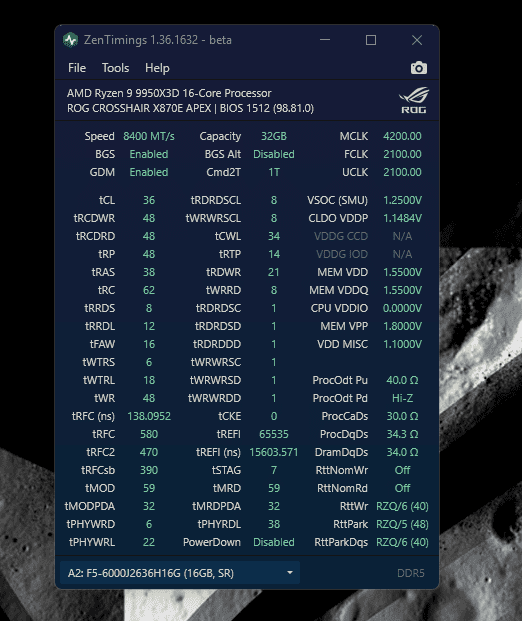 ZenTimings 1.36.1632 - beta

File Tools Help

AMD Ryzen 9 9950X3D 16-Core Processor
ROG CROSSHAIR X870E APEX | BIOS 1512 (98.81.0)

ROG

| | | | | | |
|---|---|---|---|---|---|
| Speed | 8400 MT/s | Capacity | 32GB | MCLK | 4200.00 |
| BGS | Enabled | BGS Alt | Disabled | FCLK | 2100.00 |
| GDM | Enabled | Cmd2T | 1T | UCLK | 2100.00 |
| tCL | 36 | tRDRDSCL | 8 | VSOC (SMU) | 1.2500V |
| tRCDWR | 48 | tWRWRSCL | 8 | CLDO VDDP | 1.1484V |
| tRCDRD | 48 | tCWL | 34 | VDDG CCD | N/A |
| tRP | 48 | tRTP | 14 | VDDG IOD | N/A |
| tRAS | 38 | tRDWR | 21 | MEM VDD | 1.5500V |
| tRC | 62 | tWRRD | 8 | MEM VDDQ | 1.5500V |
| tRRDS | 8 | tRDRDSC | 1 | CPU VDDIO | 0.0000V |
| tRRDL | 12 | tRDRDSD | 1 | MEM VPP | 1.8000V |
| tFAW | 16 | tRDRDDD | 1 | VDD MISC | 1.1000V |
| tWTRS | 6 | tWRWRSC | 1 | | |
| tWTRL | 18 | tWRWRSD | 1 | ProcOdt Pu | 40.0 Ω |
| tWR | 48 | tWRWRDD | 1 | ProcOdt Pd | Hi-Z |
| tRFC (ns) | 138.0952 | tCKE | 0 | ProcCaDs | 30.0 Ω |
| tRFC | 580 | tREFI | 65535 | ProcDqDs | 34.3 Ω |
| tRFC2 | 470 | tREFI (ns) | 15603.571 | DramDqDs | 34.0 Ω |
| tRFCsb | 390 | tSTAG | 7 | RttNomWr | Off |
| tMOD | 59 | tMRD | 59 | RttNomRd | Off |
| tMODPDA | 32 | tMRDPDA | 32 | RttWr | RZQ/6 (40) |
| tPHYWRD | 6 | tPHYRDL | 38 | RttPark | RZQ/5 (48) |
| tPHYWRL | 22 | PowerDown | Disabled | RttParkDqs | RZQ/6 (40) |

A2: F5-6000J2636H16G (16GB, SR)

DDR5